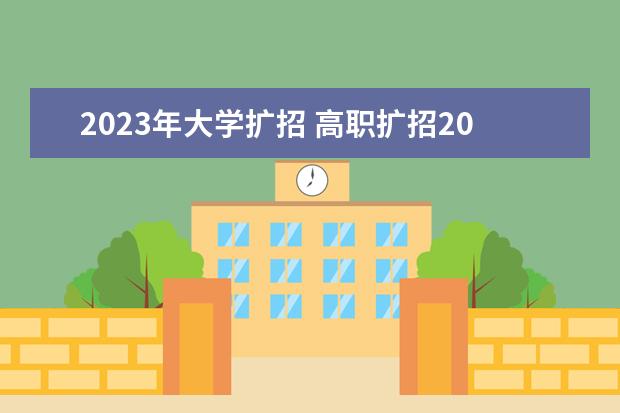 2023年大学扩招 高职扩招20